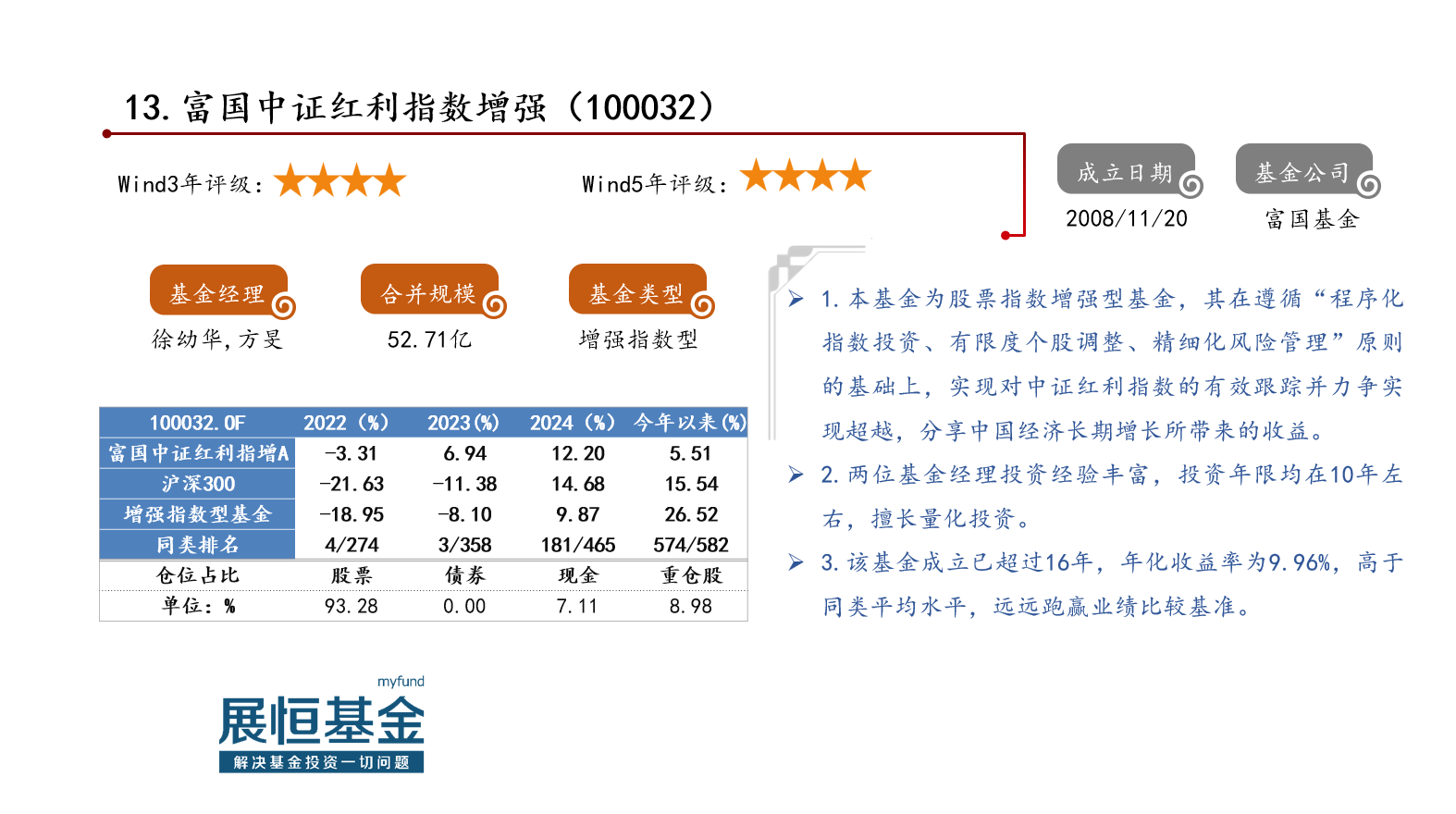 13.富国中证红利指数增强（100032）

Wind3年评级：★★★★

Wind5年评级：★★★★

成立日期
2008/11/20

基金公司
富国基金

基金经理
徐幼华，方旻

合并规模
52.71亿

基金类型
增强指数型

| 100032.OF | 2022（%） | 2023(%) | 2024（%） | 今年以来(%) |
|---|---|---|---|---|
| 富国中证红利指增A | -3.31 | 6.94 | 12.20 | 5.51 |
| 沪深300 | -21.63 | -11.38 | 14.68 | 15.54 |
| 增强指数型基金 | -18.95 | -8.10 | 9.87 | 26.52 |
| 同类排名 | 4/274 | 3/358 | 181/465 | 574/582 |
| 仓位占比 | 股票 | 债券 | 现金 | 重仓股 |
| 单位：% | 93.28 | 0.00 | 7.11 | 8.98 |

➢ 1.本基金为股票指数增强型基金，其在遵循“程序化指数投资、有限度个股调整、精细化风险管理”原则的基础上，实现对中证红利指数的有效跟踪并力争实现超越，分享中国经济长期增长所带来的收益。

➢ 2.两位基金经理投资经验丰富，投资年限均在10年左右，擅长量化投资。

➢ 3.该基金成立已超过16年，年化收益率为9.96%，高于同类平均水平，远远跑赢业绩比较基准。

myfund
展恒基金
解决基金投资一切问题